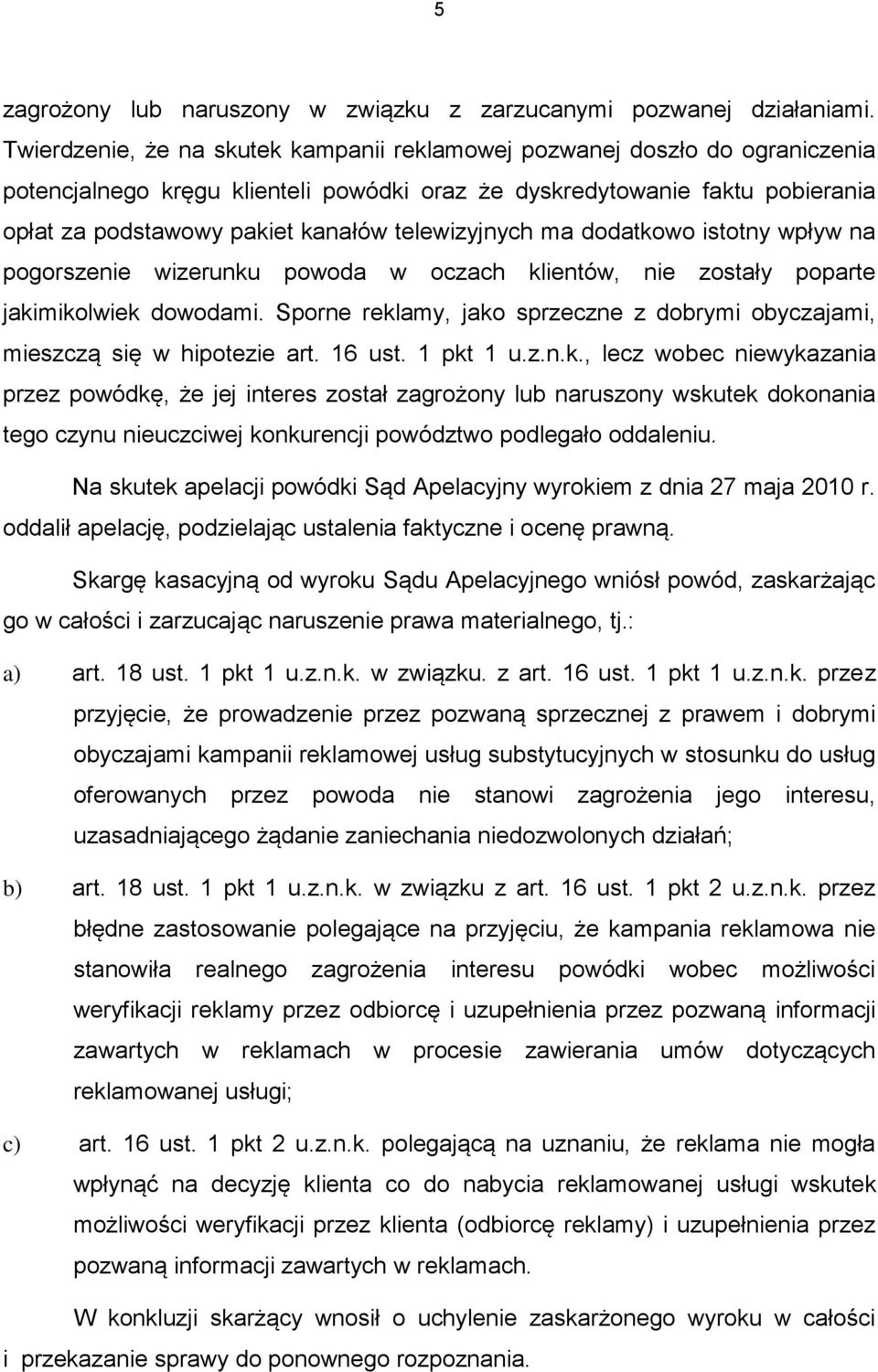 5

zagrożony lub naruszony w związku z zarzucanymi pozwanej działaniami. Twierdzenie, że na skutek kampanii reklamowej pozwanej doszło do ograniczenia potencjalnego kręgu klienteli powódki oraz że dyskredytowanie faktu pobierania opłat za podstawowy pakiet kanałów telewizyjnych ma dodatkowo istotny wpływ na pogorszenie wizerunku powoda w oczach klientów, nie zostały poparte jakimikolwiek dowodami. Sporne reklamy, jako sprzeczne z dobrymi obyczajami, mieszczą się w hipotezie art. 16 ust. 1 pkt 1 u.z.n.k., lecz wobec niewykazania przez powódkę, że jej interes został zagrożony lub naruszony wskutek dokonania tego czynu nieuczciwej konkurencji powództwo podlegało oddaleniu.

Na skutek apelacji powódki Sąd Apelacyjny wyrokiem z dnia 27 maja 2010 r. oddalił apelację, podzielając ustalenia faktyczne i ocenę prawną.

Skargę kasacyjną od wyroku Sądu Apelacyjnego wniósł powód, zaskarżając go w całości i zarzucając naruszenie prawa materialnego, tj.:

a) art. 18 ust. 1 pkt 1 u.z.n.k. w związku. z art. 16 ust. 1 pkt 1 u.z.n.k. przez przyjęcie, że prowadzenie przez pozwaną sprzecznej z prawem i dobrymi obyczajami kampanii reklamowej usług substytucyjnych w stosunku do usług oferowanych przez powoda nie stanowi zagrożenia jego interesu, uzasadniającego żądanie zaniechania niedozwolonych działań;

b) art. 18 ust. 1 pkt 1 u.z.n.k. w związku z art. 16 ust. 1 pkt 2 u.z.n.k. przez błędne zastosowanie polegające na przyjęciu, że kampania reklamowa nie stanowiła realnego zagrożenia interesu powódki wobec możliwości weryfikacji reklamy przez odbiorcę i uzupełnienia przez pozwaną informacji zawartych w reklamach w procesie zawierania umów dotyczących reklamowanej usługi;

c) art. 16 ust. 1 pkt 2 u.z.n.k. polegającą na uznaniu, że reklama nie mogła wpłynąć na decyzję klienta co do nabycia reklamowanej usługi wskutek możliwości weryfikacji przez klienta (odbiorcę reklamy) i uzupełnienia przez pozwaną informacji zawartych w reklamach.

W konkluzji skarżący wnosił o uchylenie zaskarżonego wyroku w całości i przekazanie sprawy do ponownego rozpoznania.